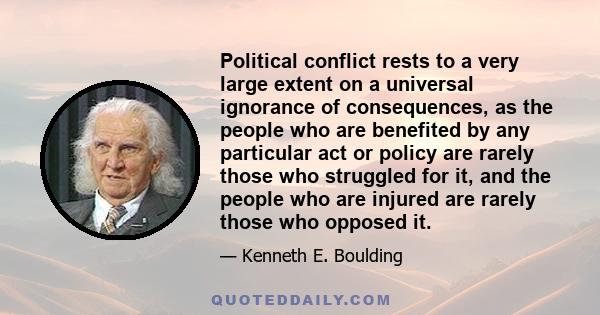 Political conflict rests to a very large extent on a universal ignorance of consequences, as the people who are benefited by any particular act or policy are rarely those who struggled for it, and the people who are injured are rarely those who opposed it.

— Kenneth E. Boulding

QUOTEDDAILY.COM